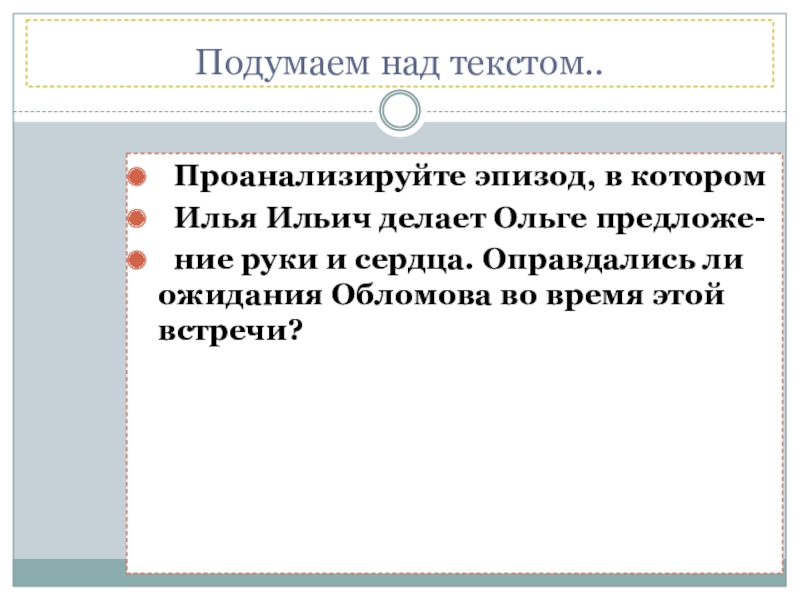 Подумаем над текстом..

• Проанализируйте эпизод, в котором
• Илья Ильич делает Ольге предложе-
• ние руки и сердца. Оправдались ли ожидания Обломова во время этой встречи?